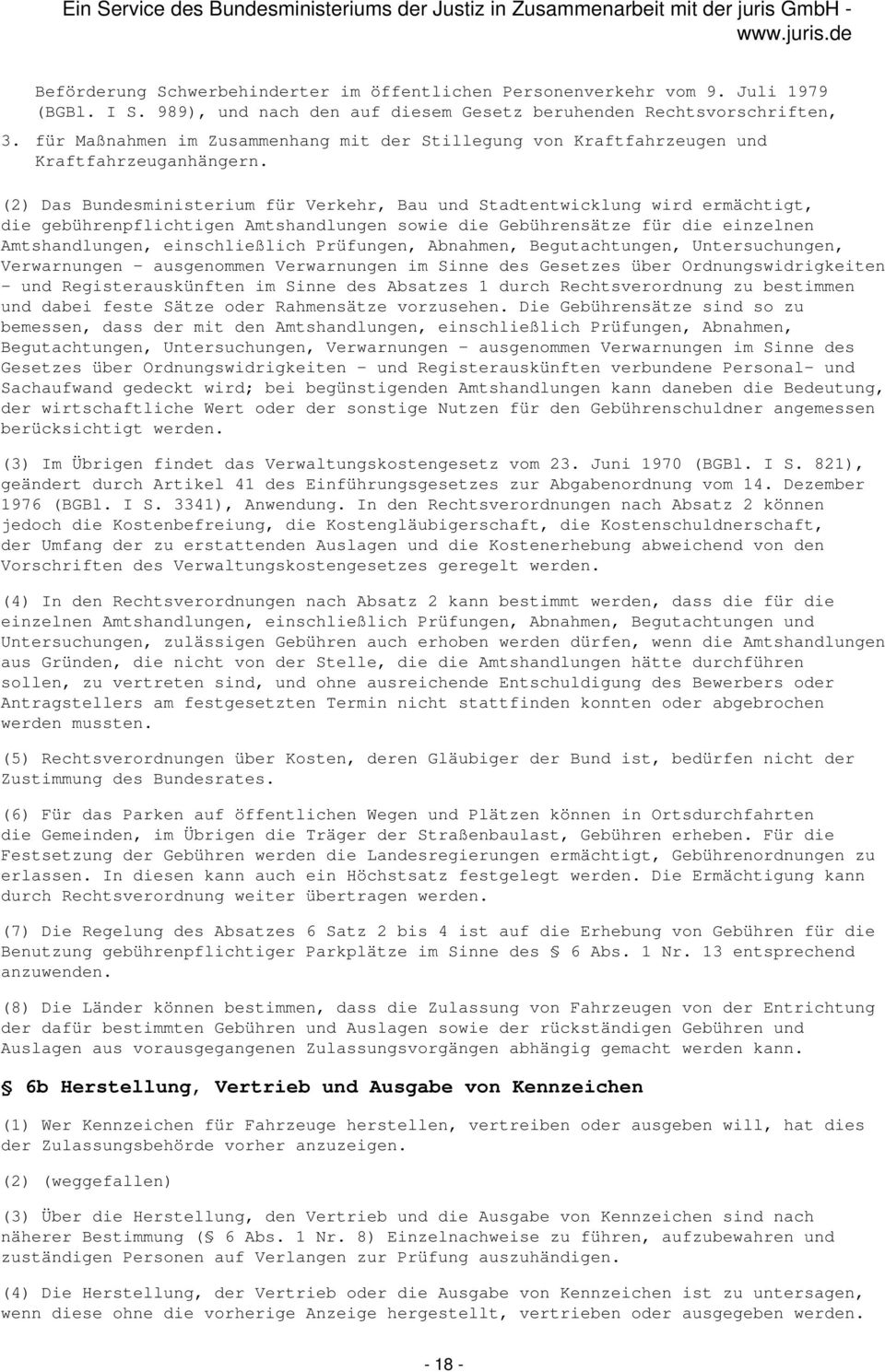 Ein Service des Bundesministeriums der Justiz in Zusammenarbeit mit der juris GmbH - www.juris.de

Beförderung Schwerbehinderter im öffentlichen Personenverkehr vom 9. Juli 1979 (BGBl. I S. 989), und nach den auf diesem Gesetz beruhenden Rechtsvorschriften,

3. für Maßnahmen im Zusammenhang mit der Stillegung von Kraftfahrzeugen und Kraftfahrzeuganhängern.

(2) Das Bundesministerium für Verkehr, Bau und Stadtentwicklung wird ermächtigt, die gebührenpflichtigen Amtshandlungen sowie die Gebührensätze für die einzelnen Amtshandlungen, einschließlich Prüfungen, Abnahmen, Begutachtungen, Untersuchungen, Verwarnungen - ausgenommen Verwarnungen im Sinne des Gesetzes über Ordnungswidrigkeiten - und Registerauskünften im Sinne des Absatzes 1 durch Rechtsverordnung zu bestimmen und dabei feste Sätze oder Rahmensätze vorzusehen. Die Gebührensätze sind so zu bemessen, dass der mit den Amtshandlungen, einschließlich Prüfungen, Abnahmen, Begutachtungen, Untersuchungen, Verwarnungen - ausgenommen Verwarnungen im Sinne des Gesetzes über Ordnungswidrigkeiten - und Registerauskünften verbundene Personal- und Sachaufwand gedeckt wird; bei begünstigenden Amtshandlungen kann daneben die Bedeutung, der wirtschaftliche Wert oder der sonstige Nutzen für den Gebührenschuldner angemessen berücksichtigt werden.

(3) Im Übrigen findet das Verwaltungskostengesetz vom 23. Juni 1970 (BGBl. I S. 821), geändert durch Artikel 41 des Einführungsgesetzes zur Abgabenordnung vom 14. Dezember 1976 (BGBl. I S. 3341), Anwendung. In den Rechtsverordnungen nach Absatz 2 können jedoch die Kostenbefreiung, die Kostengläubigerschaft, die Kostenschuldnerschaft, der Umfang der zu erstattenden Auslagen und die Kostenerhebung abweichend von den Vorschriften des Verwaltungskostengesetzes geregelt werden.

(4) In den Rechtsverordnungen nach Absatz 2 kann bestimmt werden, dass die für die einzelnen Amtshandlungen, einschließlich Prüfungen, Abnahmen, Begutachtungen und Untersuchungen, zulässigen Gebühren auch erhoben werden dürfen, wenn die Amtshandlungen aus Gründen, die nicht von der Stelle, die die Amtshandlungen hätte durchführen sollen, zu vertreten sind, und ohne ausreichende Entschuldigung des Bewerbers oder Antragstellers am festgesetzten Termin nicht stattfinden konnten oder abgebrochen werden mussten.

(5) Rechtsverordnungen über Kosten, deren Gläubiger der Bund ist, bedürfen nicht der Zustimmung des Bundesrates.

(6) Für das Parken auf öffentlichen Wegen und Plätzen können in Ortsdurchfahrten die Gemeinden, im Übrigen die Träger der Straßenbaulast, Gebühren erheben. Für die Festsetzung der Gebühren werden die Landesregierungen ermächtigt, Gebührenordnungen zu erlassen. In diesen kann auch ein Höchstsatz festgelegt werden. Die Ermächtigung kann durch Rechtsverordnung weiter übertragen werden.

(7) Die Regelung des Absatzes 6 Satz 2 bis 4 ist auf die Erhebung von Gebühren für die Benutzung gebührenpflichtiger Parkplätze im Sinne des § 6 Abs. 1 Nr. 13 entsprechend anzuwenden.

(8) Die Länder können bestimmen, dass die Zulassung von Fahrzeugen von der Entrichtung der dafür bestimmten Gebühren und Auslagen sowie der rückständigen Gebühren und Auslagen aus vorausgegangenen Zulassungsvorgängen abhängig gemacht werden kann.

§ 6b Herstellung, Vertrieb und Ausgabe von Kennzeichen

(1) Wer Kennzeichen für Fahrzeuge herstellen, vertreiben oder ausgeben will, hat dies der Zulassungsbehörde vorher anzuzeigen.

(2) (weggefallen)

(3) Über die Herstellung, den Vertrieb und die Ausgabe von Kennzeichen sind nach näherer Bestimmung (§ 6 Abs. 1 Nr. 8) Einzelnachweise zu führen, aufzubewahren und zuständigen Personen auf Verlangen zur Prüfung auszuhändigen.

(4) Die Herstellung, der Vertrieb oder die Ausgabe von Kennzeichen ist zu untersagen, wenn diese ohne die vorherige Anzeige hergestellt, vertrieben oder ausgegeben werden.

- 18 -